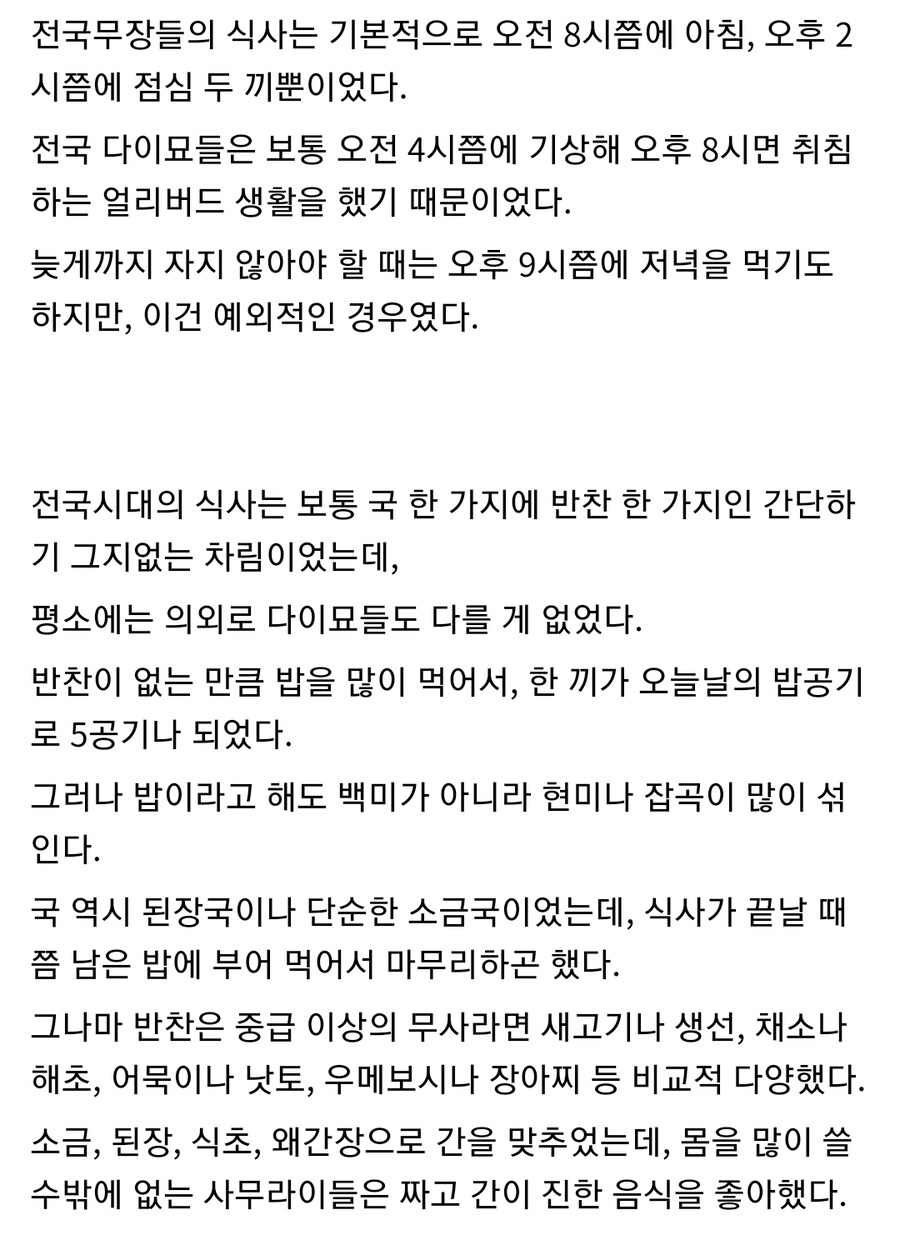 전국무장들의 식사는 기본적으로 오전 8시쯤에 아침, 오후 2시쯤에 점심 두 끼뿐이었다.

전국 다이묘들은 보통 오전 4시쯤에 기상해 오후 8시면 취침하는 얼리버드 생활을 했기 때문이었다.

늦게까지 자지 않아야 할 때는 오후 9시쯤에 저녁을 먹기도 하지만, 이건 예외적인 경우였다.

전국시대의 식사는 보통 국 한 가지에 반찬 한 가지인 간단하기 그지없는 차림이었는데,

평소에는 의외로 다이묘들도 다를 게 없었다.

반찬이 없는 만큼 밥을 많이 먹어서, 한 끼가 오늘날의 밥공기로 5공기나 되었다.

그러나 밥이라고 해도 백미가 아니라 현미나 잡곡이 많이 섞인다.

국 역시 된장국이나 단순한 소금국이었는데, 식사가 끝날 때쯤 남은 밥에 부어 먹어서 마무리하곤 했다.

그나마 반찬은 중급 이상의 무사라면 새고기나 생선, 채소나 해초, 어묵이나 낫토, 우메보시나 장아찌 등 비교적 다양했다.

소금, 된장, 식초, 왜간장으로 간을 맞추었는데, 몸을 많이 쓸 수밖에 없는 사무라이들은 짜고 간이 진한 음식을 좋아했다.